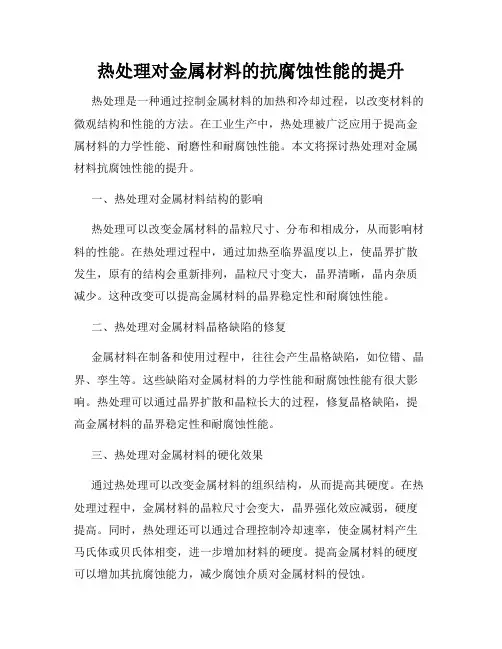 热处理对金属材料的抗腐蚀性能的提升

热处理是一种通过控制金属材料的加热和冷却过程，以改变材料的微观结构和性能的方法。在工业生产中，热处理被广泛应用于提高金属材料的力学性能、耐磨性和耐腐蚀性能。本文将探讨热处理对金属材料抗腐蚀性能的提升。

一、热处理对金属材料结构的影响

热处理可以改变金属材料的晶粒尺寸、分布和相成分，从而影响材料的性能。在热处理过程中，通过加热至临界温度以上，使晶界扩散发生，原有的结构会重新排列，晶粒尺寸变大，晶界清晰，晶内杂质减少。这种改变可以提高金属材料的晶界稳定性和耐腐蚀性能。

二、热处理对金属材料晶格缺陷的修复

金属材料在制备和使用过程中，往往会产生晶格缺陷，如位错、晶界、孪生等。这些缺陷对金属材料的力学性能和耐腐蚀性能有很大影响。热处理可以通过晶界扩散和晶粒长大的过程，修复晶格缺陷，提高金属材料的晶界稳定性和耐腐蚀性能。

三、热处理对金属材料的硬化效果

通过热处理可以改变金属材料的组织结构，从而提高其硬度。在热处理过程中，金属材料的晶粒尺寸会变大，晶界强化效应减弱，硬度提高。同时，热处理还可以通过合理控制冷却速率，使金属材料产生马氏体或贝氏体相变，进一步增加材料的硬度。提高金属材料的硬度可以增加其抗腐蚀能力，减少腐蚀介质对金属材料的侵蚀。